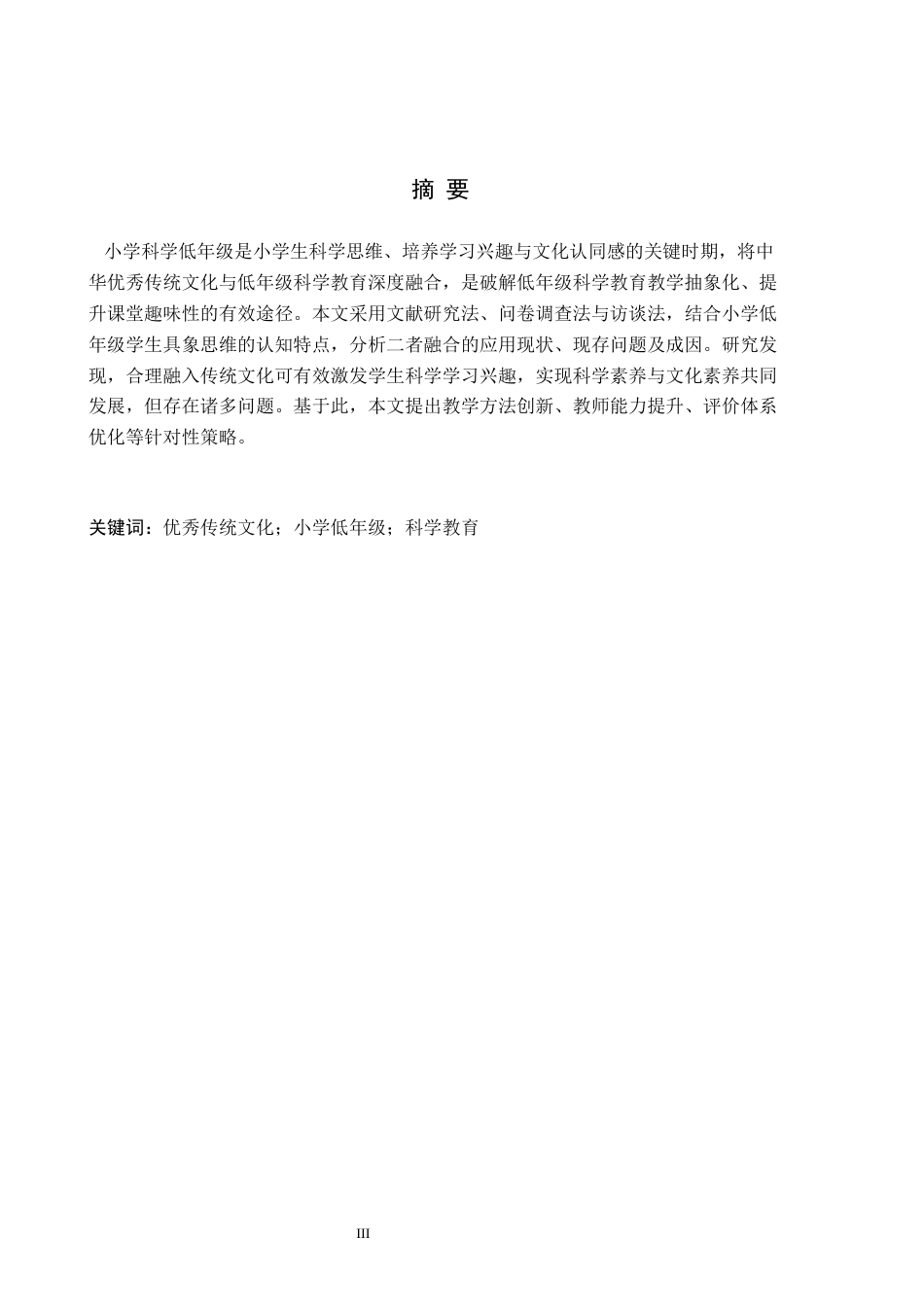 摘 要

小学科学低年级是小学生科学思维、培养学习兴趣与文化认同感的关键时期，将中华优秀传统文化与低年级科学教育深度融合，是破解低年级科学教育教学抽象化、提升课堂趣味性的有效途径。本文采用文献研究法、问卷调查法与访谈法，结合小学低年级学生具象思维的认知特点，分析二者融合的应用现状、现存问题及成因。研究发现，合理融入传统文化可有效激发学生科学学习兴趣，实现科学素养与文化素养共同发展，但存在诸多问题。基于此，本文提出教学方法创新、教师能力提升、评价体系优化等针对性策略。

关键词：优秀传统文化；小学低年级；科学教育

III